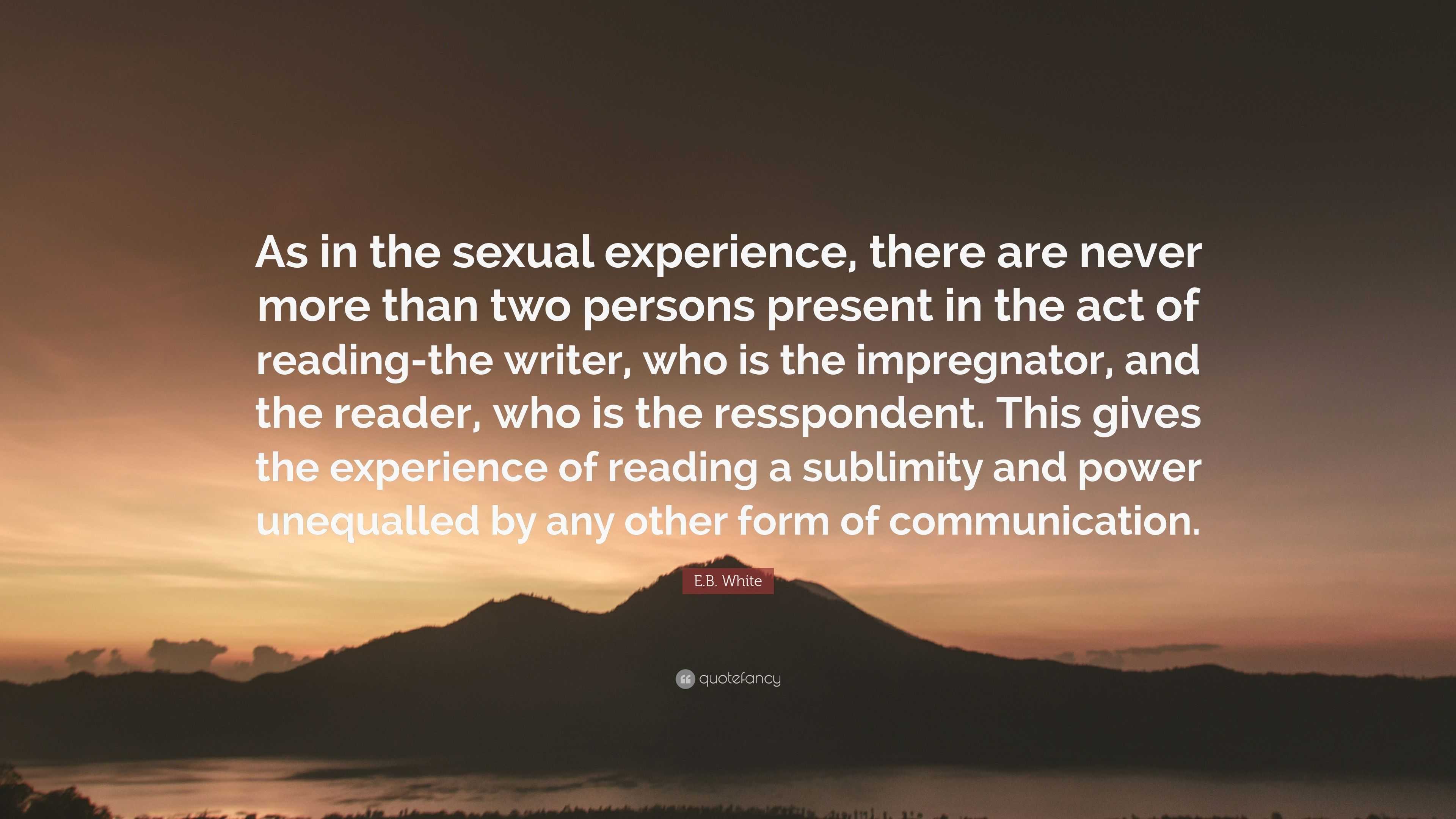 As in the sexual experience, there are never more than two persons present in the act of reading-the writer, who is the impregnator, and the reader, who is the resspondent. This gives the experience of reading a sublimity and power unequalled by any other form of communication.

E.B. White

quotefancy